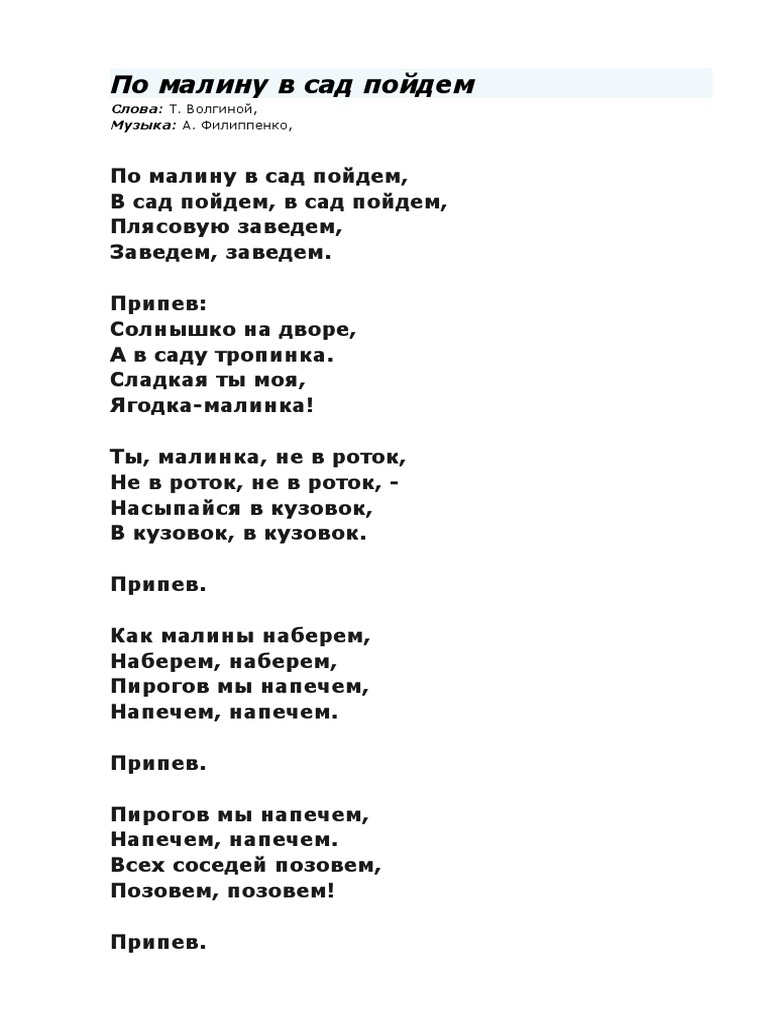 По малину в сад пойдем

Слова: Т. Волгиной,
Музыка: А. Филиппенко,

По малину в сад пойдем,
В сад пойдем, в сад пойдем,
Плясовую заведем,
Заведем, заведем.

Припев:
Солнышко на дворе,
А в саду тропинка.
Сладкая ты моя,
Ягодка-малинка!

Ты, малинка, не в роток,
Не в роток, не в роток, -
Насыпайся в кузовок,
В кузовок, в кузовок.

Припев.

Как малины наберем,
Наберем, наберем,
Пирогов мы напечем,
Напечем, напечем.

Припев.

Пирогов мы напечем,
Напечем, напечем.
Всех соседей позовем,
Позовем, позовем!

Припев.